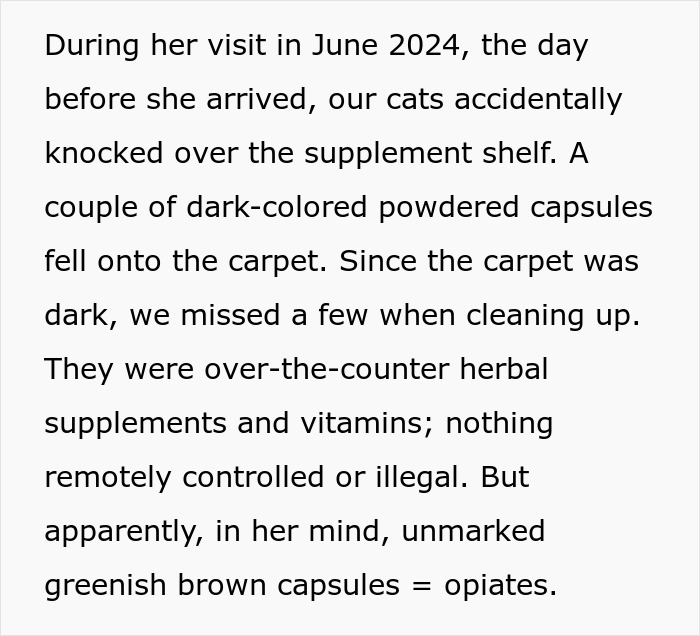 During her visit in June 2024, the day before she arrived, our cats accidentally knocked over the supplement shelf. A couple of dark-colored powdered capsules fell onto the carpet. Since the carpet was dark, we missed a few when cleaning up. They were over-the-counter herbal supplements and vitamins; nothing remotely controlled or illegal. But apparently, in her mind, unmarked greenish brown capsules = opiates.